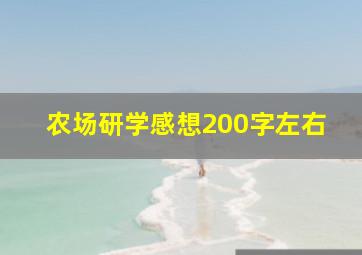 农场研学感想200字左右